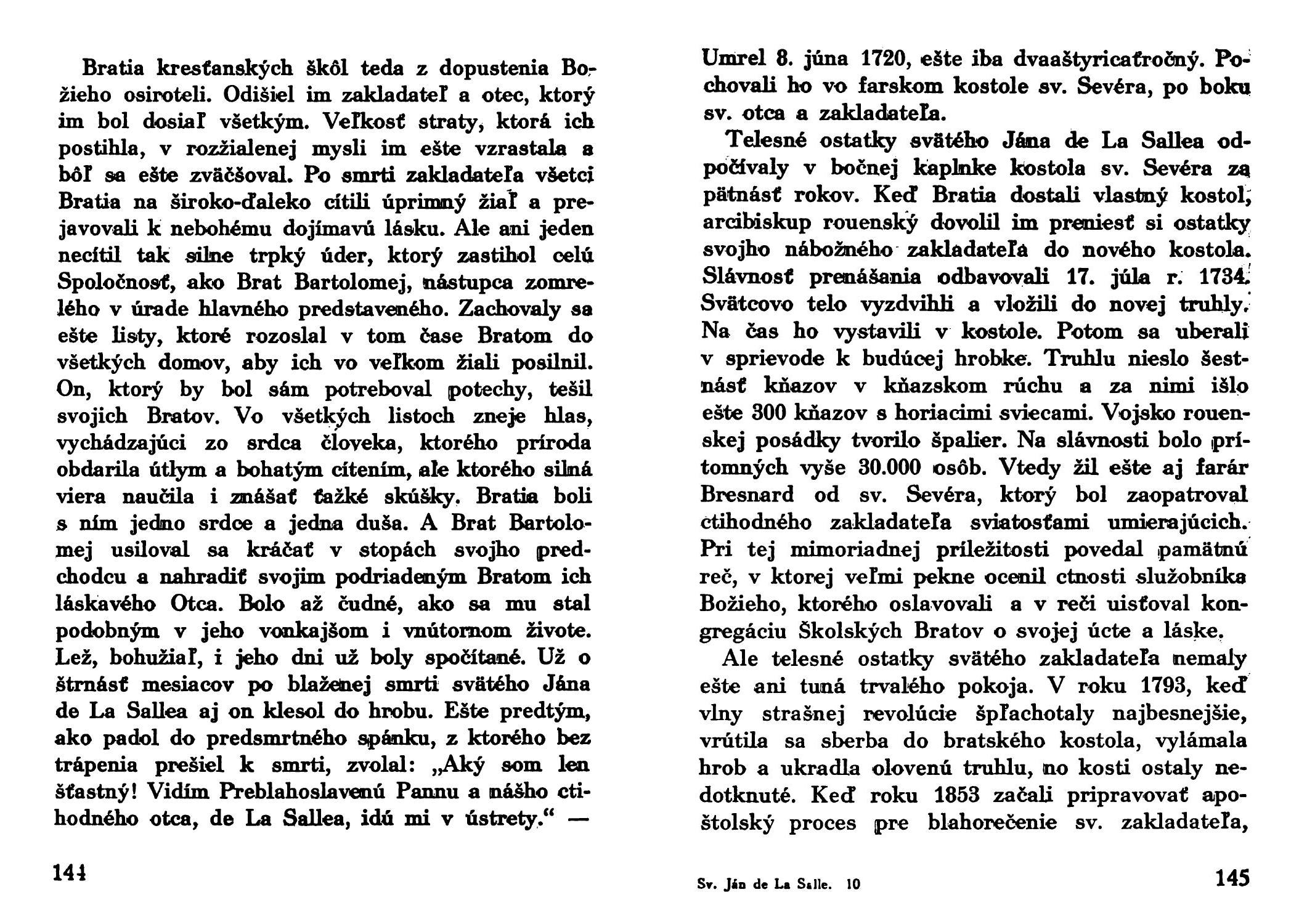 Bratia kresťanských škôl teda z dopustenia Božieho osiroteli. Odišiel im zakladateľ a otec, ktorý im bol dosiaľ všetkým. Veľkosť straty, ktorá ich postihla, v rozžialenej mysli im ešte vzrastala a bôľ sa ešte zväčšoval. Po smrti zakladateľa všetci Bratia na široko-ďaleko cítili úprimný žiaľ a prejavovali k nebohému dojímavú lásku. Ale ani jeden necítil tak silne trpký úder, ktorý zastihol celú Spoločnosť, ako Brat Bartolomej, nástupca zomrelého v úrade hlavného predstaveného. Zachovaly sa ešte listy, ktoré rozoslal v tom čase Bratom do všetkých domov, aby ich vo veľkom žiali posilnil. On, ktorý by bol sám potreboval potechy, tešil svojich Bratov. Vo všetkých listoch zneje hlas, vychádzajúci zo srdca človeka, ktorého príroda obdarila útlym a bohatým cítením, ale ktorého silná viera naučila i znášať ťažké skúšky. Bratia boli s ním jedno srdce a jedna duša. A Brat Bartolomej usiloval sa kráčať v stopách svojho predchodcu a nahradiť svojim podriadeným Bratom ich láskavého Otca. Bolo až čudné, ako sa mu stal podobným v jeho vonkajšom i vnútornom živote. Lež, bohužiaľ, i jeho dni už boly spočítané. Už o štrnásť mesiacov po blaženej smrti svätého Jána de La Sallea aj on klesol do hrobu. Ešte predtým, ako padol do predsmrtného spánku, z ktorého bez trápenia prešiel k smrti, zvolal: „Aký som len šťastný! Vidím Preblahoslavenú Pannu a nášho ctihodného otca, de La Sallea, idú mi v ústrety.“ —

144

Umrel 8. júna 1720, ešte iba dvaaštyricaťročný. Pochovali ho vo farskom kostole sv. Sevéra, po boku sv. otca a zakladateľa.

Telesné ostatky svätého Jána de La Sallea odpočívaly v bočnej kaplnke kostola sv. Sevéra za pätnásť rokov. Keď Bratia dostali vlastný kostol, arcibiskup rouenský dovolil im preniesť si ostatky svojho nábožného zakladateľa do nového kostola. Slávnosť prenášania odbavovali 17. júla r. 1734. Svätcovo telo vyzdvihli a vložili do novej truhly. Na čas ho vystavili v kostole. Potom sa uberali v sprievode k budúcej hrobke. Truhlu nieslo šestnásť kňazov v kňazskom rúchu a za nimi išlo ešte 300 kňazov s horiacimi sviecami. Vojsko rouenskej posádky tvorilo špalier. Na slávnosti bolo prítomných vyše 30.000 osôb. Vtedy žil ešte aj farár Bresnard od sv. Sevéra, ktorý bol zaopatroval ctihodného zakladateľa sviatosťami umierajúcich. Pri tej mimoriadnej príležitosti povedal pamätnú reč, v ktorej veľmi pekne ocenil ctnosti služobníka Božieho, ktorého oslavovali a v reči uisťoval kongregáciu Školských Bratov o svojej úcte a láske.

Ale telesné ostatky svätého zakladateľa nemaly ešte ani tuná trvalého pokoja. V roku 1793, keď vlny strašnej revolúcie špľachotaly najbesnejšie, vrútila sa sberba do bratského kostola, vylámala hrob a ukradla olovenú truhlu, no kosti ostaly nedotknuté. Keď roku 1853 začali pripravovať apoštolský proces pre blahorečenie sv. zakladateľa,

Sv. Ján de La Salle. 10

145